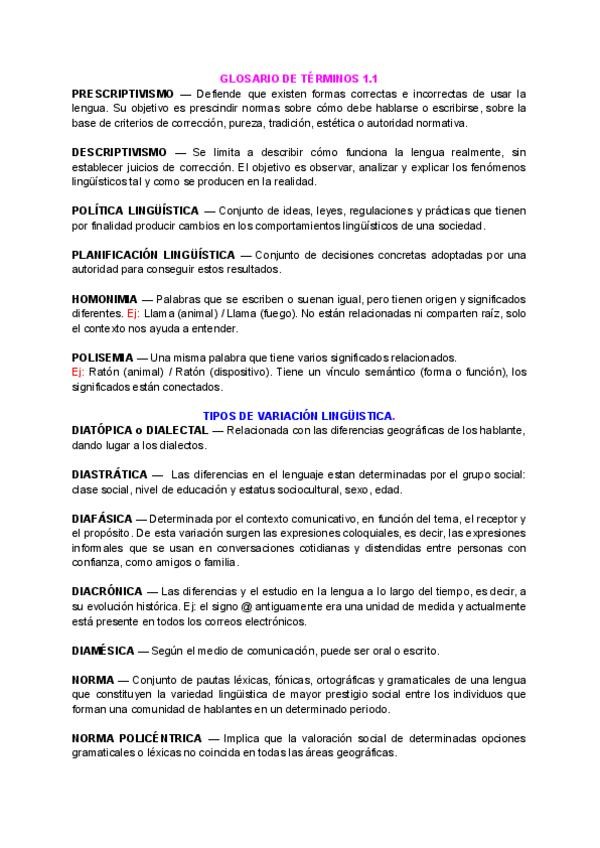 GLOSARIO DE TÉRMINOS 1.1

PRESCRIPTIVISMO — Defiende que existen formas correctas e incorrectas de usar la lengua. Su objetivo es prescindir normas sobre cómo debe hablarse o escribirse, sobre la base de criterios de corrección, pureza, tradición, estética o autoridad normativa.

DESCRIPTIVISMO — Se limita a describir cómo funciona la lengua realmente, sin establecer juicios de corrección. El objetivo es observar, analizar y explicar los fenómenos lingüísticos tal y como se producen en la realidad.

POLÍTICA LINGÜÍSTICA — Conjunto de ideas, leyes, regulaciones y prácticas que tienen por finalidad producir cambios en los comportamientos lingüísticos de una sociedad.

PLANIFICACIÓN LINGÜÍSTICA — Conjunto de decisiones concretas adoptadas por una autoridad para conseguir estos resultados.

HOMONIMIA — Palabras que se escriben o suenan igual, pero tienen origen y significados diferentes. Ej: Llama (animal) / Llama (fuego). No están relacionadas ni comparten raíz, solo el contexto nos ayuda a entender.

POLISEMIA — Una misma palabra que tiene varios significados relacionados.
Ej: Ratón (animal) / Ratón (dispositivo). Tiene un vínculo semántico (forma o función), los significados están conectados.

TIPOS DE VARIACIÓN LINGÜISTICA.

DIATÓPICA o DIALECTAL — Relacionada con las diferencias geográficas de los hablante, dando lugar a los dialectos.

DIASTRÁTICA — Las diferencias en el lenguaje estan determinadas por el grupo social: clase social, nivel de educación y estatus sociocultural, sexo, edad.

DIAFÁSICA — Determinada por el contexto comunicativo, en función del tema, el receptor y el propósito. De esta variación surgen las expresiones coloquiales, es decir, las expresiones informales que se usan en conversaciones cotidianas y distendidas entre personas con confianza, como amigos o familia.

DIACRÓNICA — Las diferencias y el estudio en la lengua a lo largo del tiempo, es decir, a su evolución histórica. Ej: el signo @ antiguamente era una unidad de medida y actualmente está presente en todos los correos electrónicos.

DIAMÉSICA — Según el medio de comunicación, puede ser oral o escrito.

NORMA — Conjunto de pautas léxicas, fónicas, ortográficas y gramaticales de una lengua que constituyen la variedad lingüística de mayor prestigio social entre los individuos que forman una comunidad de hablantes en un determinado periodo.

NORMA POLICÉNTRICA — Implica que la valoración social de determinadas opciones gramaticales o léxicas no coincida en todas las áreas geográficas.